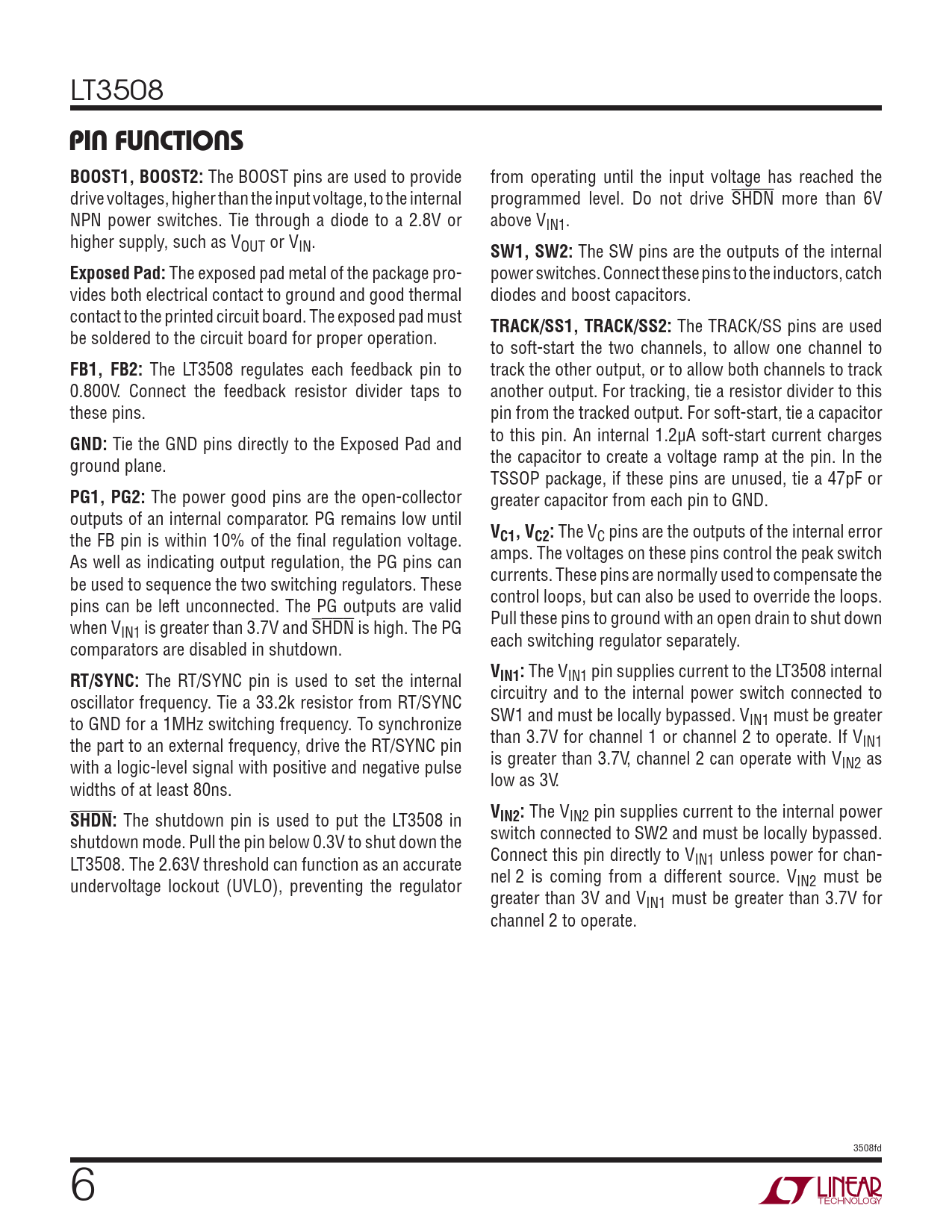 LT3508

PIN FUNCTIONS

BOOST1, BOOST2: The BOOST pins are used to provide drive voltages, higher than the input voltage, to the internal NPN power switches. Tie through a diode to a 2.8V or higher supply, such as $V_{OUT}$ or $V_{IN}$.

Exposed Pad: The exposed pad metal of the package provides both electrical contact to ground and good thermal contact to the printed circuit board. The exposed pad must be soldered to the circuit board for proper operation.

FB1, FB2: The LT3508 regulates each feedback pin to 0.800V. Connect the feedback resistor divider taps to these pins.

GND: Tie the GND pins directly to the Exposed Pad and ground plane.

PG1, PG2: The power good pins are the open-collector outputs of an internal comparator. PG remains low until the FB pin is within 10% of the final regulation voltage. As well as indicating output regulation, the PG pins can be used to sequence the two switching regulators. These pins can be left unconnected. The PG outputs are valid when $V_{IN1}$ is greater than 3.7V and $\overline{SHDN}$ is high. The PG comparators are disabled in shutdown.

RT/SYNC: The RT/SYNC pin is used to set the internal oscillator frequency. Tie a 33.2k resistor from RT/SYNC to GND for a 1MHz switching frequency. To synchronize the part to an external frequency, drive the RT/SYNC pin with a logic-level signal with positive and negative pulse widths of at least 80ns.

$\overline{SHDN}$: The shutdown pin is used to put the LT3508 in shutdown mode. Pull the pin below 0.3V to shut down the LT3508. The 2.63V threshold can function as an accurate undervoltage lockout (UVLO), preventing the regulator from operating until the input voltage has reached the programmed level. Do not drive $\overline{SHDN}$ more than 6V above $V_{IN1}$.

SW1, SW2: The SW pins are the outputs of the internal power switches. Connect these pins to the inductors, catch diodes and boost capacitors.

TRACK/SS1, TRACK/SS2: The TRACK/SS pins are used to soft-start the two channels, to allow one channel to track the other output, or to allow both channels to track another output. For tracking, tie a resistor divider to this pin from the tracked output. For soft-start, tie a capacitor to this pin. An internal 1.2μA soft-start current charges the capacitor to create a voltage ramp at the pin. In the TSSOP package, if these pins are unused, tie a 47pF or greater capacitor from each pin to GND.

$V_{C1}$, $V_{C2}$: The $V_C$ pins are the outputs of the internal error amps. The voltages on these pins control the peak switch currents. These pins are normally used to compensate the control loops, but can also be used to override the loops. Pull these pins to ground with an open drain to shut down each switching regulator separately.

$V_{IN1}$: The $V_{IN1}$ pin supplies current to the LT3508 internal circuitry and to the internal power switch connected to SW1 and must be locally bypassed. $V_{IN1}$ must be greater than 3.7V for channel 1 or channel 2 to operate. If $V_{IN1}$ is greater than 3.7V, channel 2 can operate with $V_{IN2}$ as low as 3V.

$V_{IN2}$: The $V_{IN2}$ pin supplies current to the internal power switch connected to SW2 and must be locally bypassed. Connect this pin directly to $V_{IN1}$ unless power for channel 2 is coming from a different source. $V_{IN2}$ must be greater than 3V and $V_{IN1}$ must be greater than 3.7V for channel 2 to operate.

3508fd

6

LINEAR TECHNOLOGY